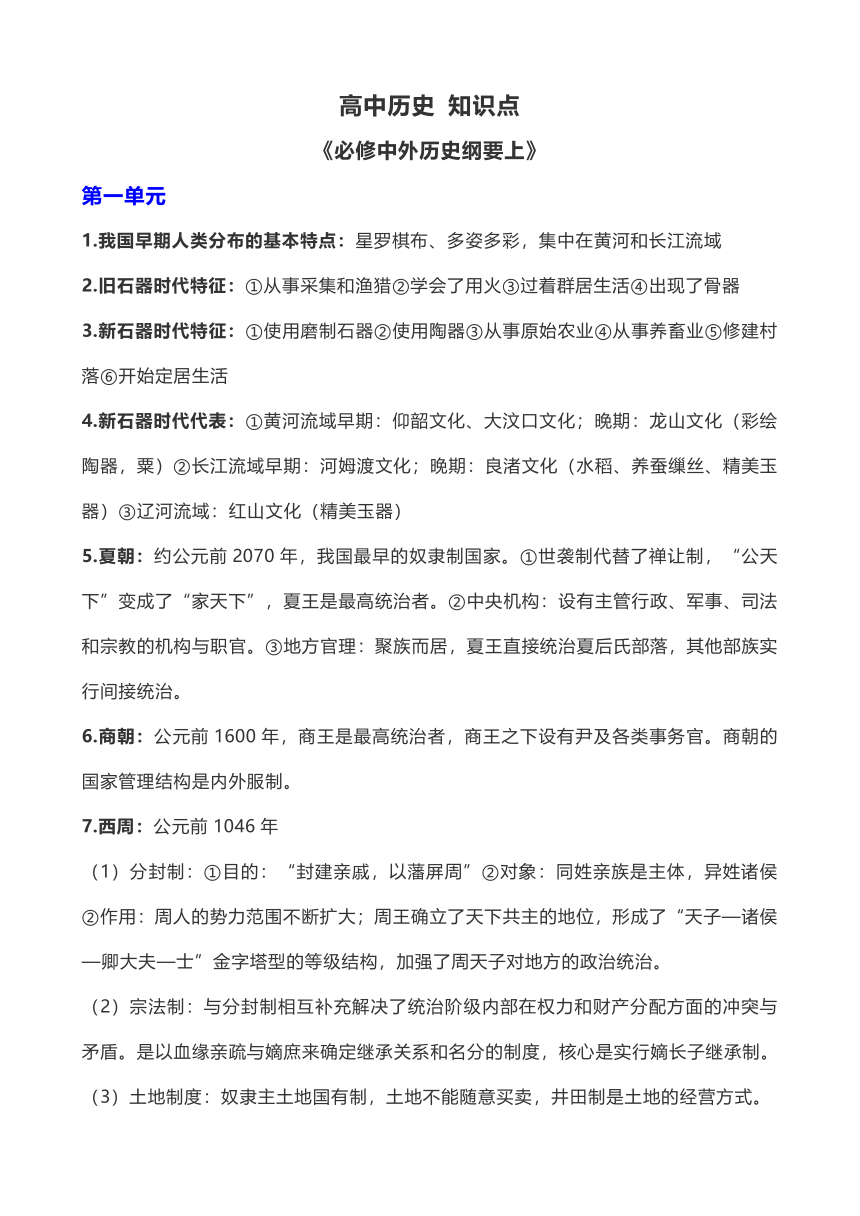 高中历史 知识点

《必修中外历史纲要上》

第一单元

1.我国早期人类分布的基本特点：星罗棋布、多姿多彩，集中在黄河和长江流域

2.旧石器时代特征：①从事采集和渔猎②学会了用火③过着群居生活④出现了骨器

3.新石器时代特征：①使用磨制石器②使用陶器③从事原始农业④从事养畜业⑤修建村落⑥开始定居生活

4.新石器时代代表：①黄河流域早期：仰韶文化、大汶口文化；晚期：龙山文化（彩绘陶器，粟）②长江流域早期：河姆渡文化；晚期：良渚文化（水稻、养蚕缫丝、精美玉器）③辽河流域：红山文化（精美玉器）

5.夏朝：约公元前 2070 年，我国最早的奴隶制国家。①世袭制代替了禅让制，“公天下”变成了“家天下”，夏王是最高统治者。②中央机构：设有主管行政、军事、司法和宗教的机构与职官。③地方官理：聚族而居，夏王直接统治夏后氏部落，其他部族实行间接统治。

6.商朝：公元前 1600 年，商王是最高统治者，商王之下设有尹及各类事务官。商朝的国家管理结构是内外服制。

7.西周：公元前 1046 年

（1）分封制：①目的：“封建亲戚，以藩屏周”②对象：同姓亲族是主体，异姓诸侯②作用：周人的势力范围不断扩大；周王确立了天下共主的地位，形成了“天子—诸侯—卿大夫—士”金字塔型的等级结构，加强了周天子对地方的政治统治。

（2）宗法制：与分封制相互补充解决了统治阶级内部在权力和财产分配方面的冲突与矛盾。是以血缘亲疏与嫡庶来确定继承关系和名分的制度，核心是实行嫡长子继承制。

（3）土地制度：奴隶主土地国有制，土地不能随意买卖，井田制是土地的经营方式。